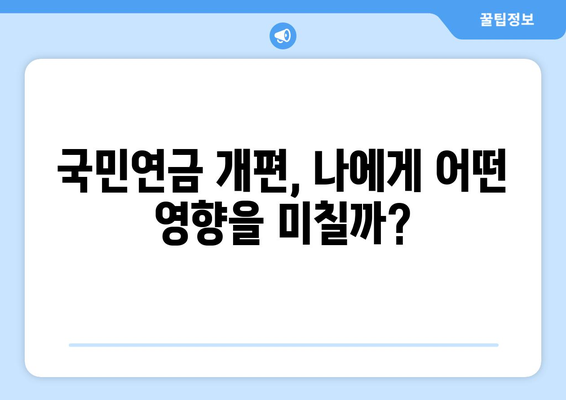 꿀팁정보

국민연금 개편, 나에게 어떤 영향을 미칠까?